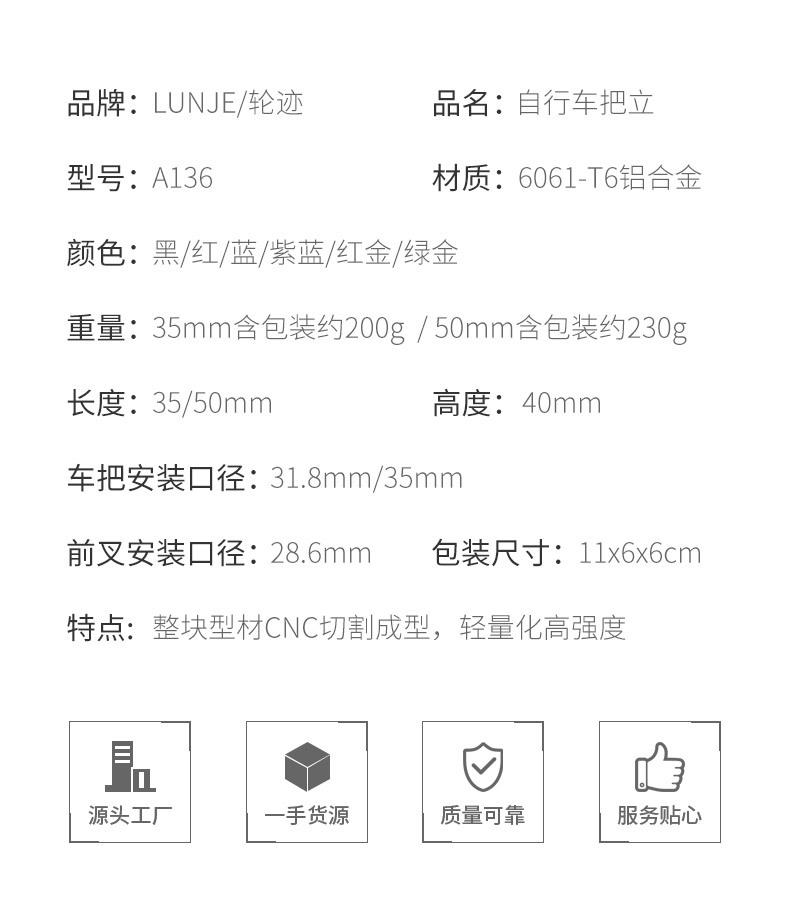 品牌：LUNJE/轮迹 品名：自行车把立

型号：A136 材质：6061-T6铝合金

颜色：黑/红/蓝/紫蓝/红金/绿金

重量：35mm含包装约200g / 50mm含包装约230g

长度：35/50mm 高度：40mm

车把安装口径：31.8mm/35mm

前叉安装口径：28.6mm 包装尺寸：11x6x6cm

特点：整块型材CNC切割成型，轻量化高强度

源头工厂

一手货源

质量可靠

服务贴心